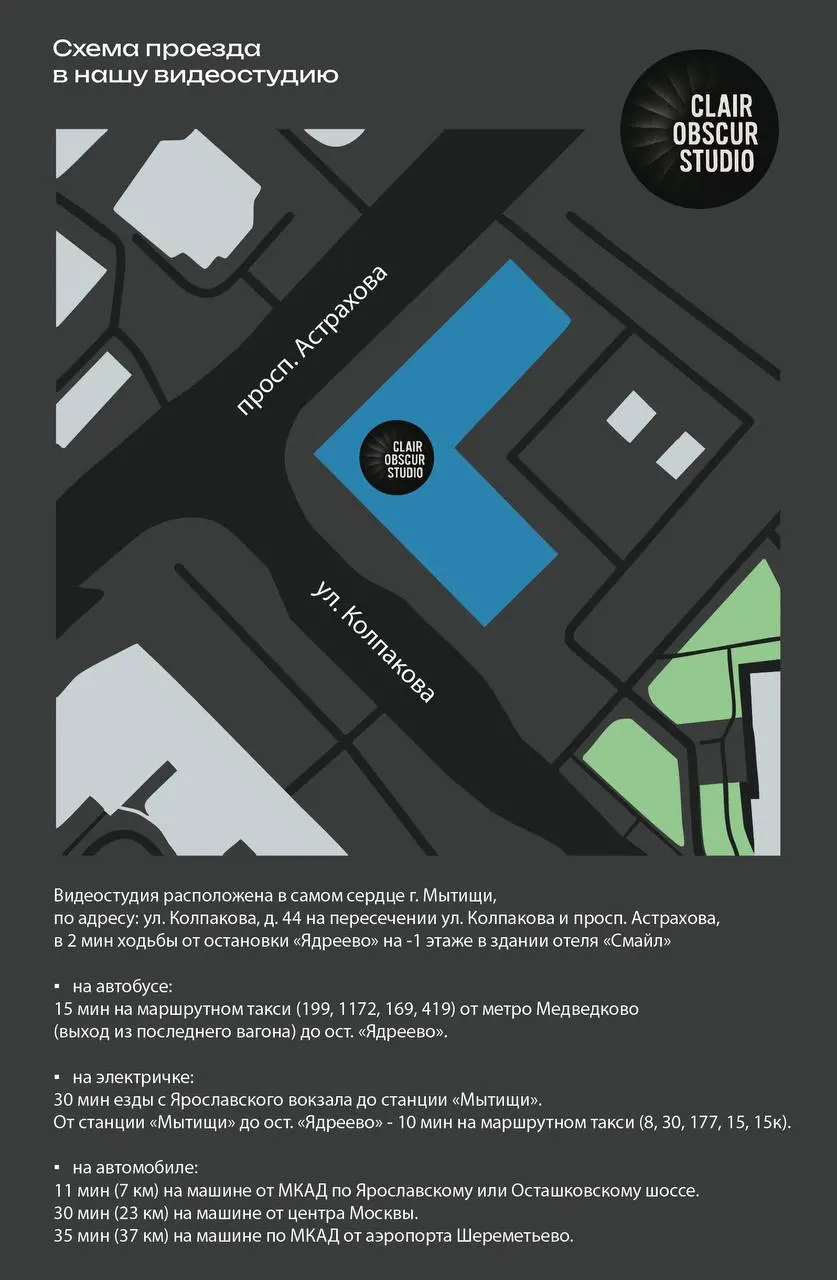 Схема проезда
в нашу видеостудию

CLAIR
OBSCUR
STUDIO

просп. Астрахова

CLAIR
OBSCUR
STUDIO

ул. Колпакова

Видеостудия расположена в самом сердце г. Мытищи, по адресу: ул. Колпакова, д. 44 на пересечении ул. Колпакова и просп. Астрахова, в 2 мин ходьбы от остановки «Ядреево» на -1 этаже в здании отеля «Смайл»

▪ на автобусе:
15 мин на маршрутном такси (199, 1172, 169, 419) от метро Медведково (выход из последнего вагона) до ост. «Ядреево».

▪ на электричке:
30 мин езды с Ярославского вокзала до станции «Мытищи».
От станции «Мытищи» до ост. «Ядреево» - 10 мин на маршрутном такси (8, 30, 177, 15, 15к).

▪ на автомобиле:
11 мин (7 км) на машине от МКАД по Ярославскому или Осташковскому шоссе.
30 мин (23 км) на машине от центра Москвы.
35 мин (37 км) на машине по МКАД от аэропорта Шереметьево.